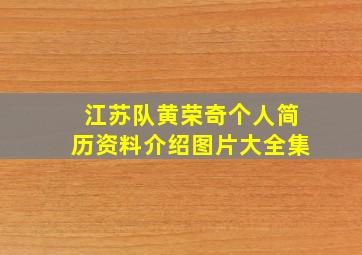 江苏队黄荣奇个人简历资料介绍图片大全集